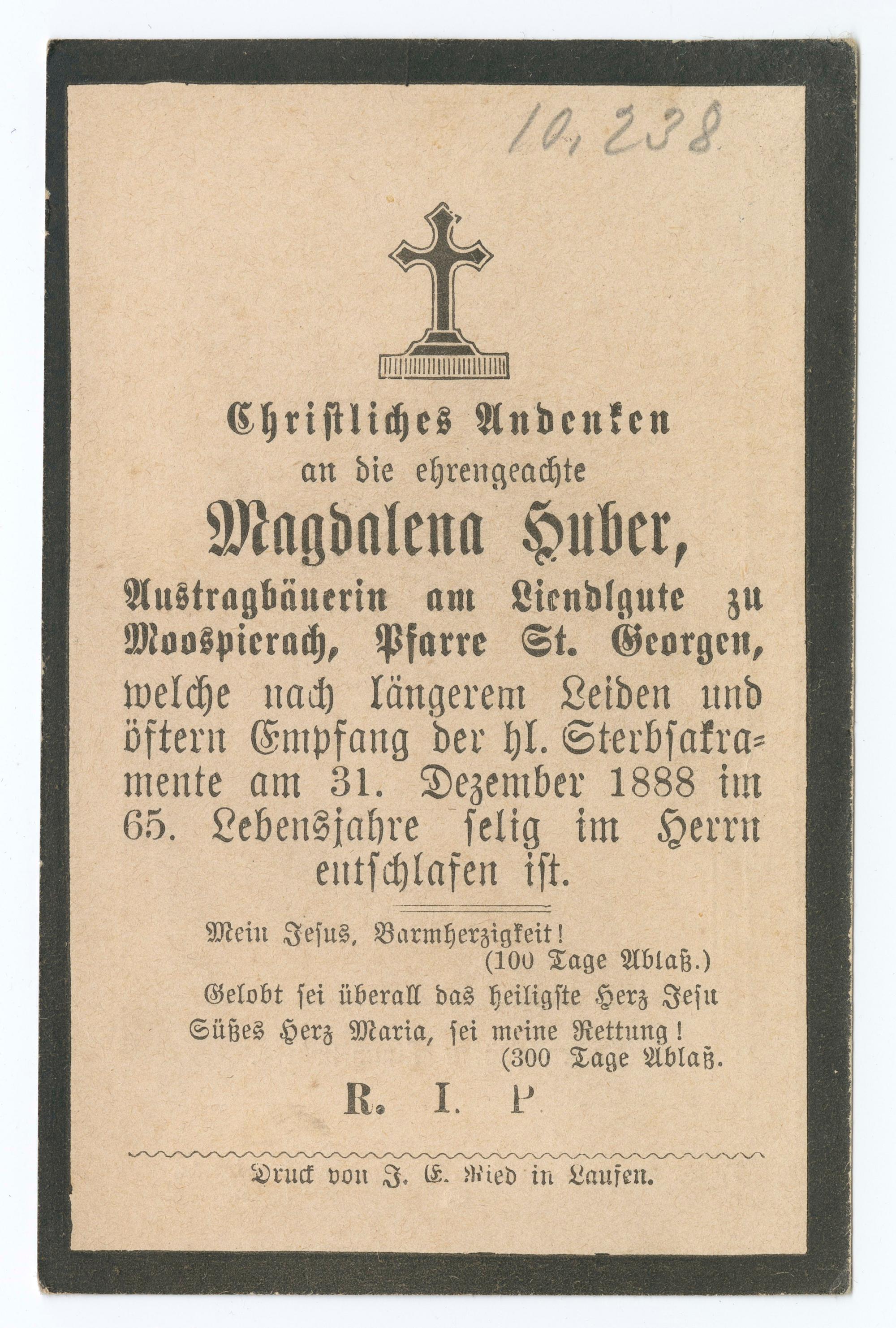 10,238

Christliches Andenken
an die ehrengeachte
Magdalena Huber,
Austragbäuerin am Liendlgute zu Moospierach, Pfarre St. Georgen,
welche nach längerem Leiden und öftern Empfang der hl. Sterbsakramente am 31. Dezember 1888 im 65. Lebensjahre selig im Herrn entschlafen ist.

Mein Jesus, Barmherzigkeit!
(100 Tage Ablaß.)
Gelobt sei überall das heiligste Herz Jesu
Süßes Herz Maria, sei meine Rettung!
(300 Tage Ablaß.

R. I. P

Druck von J. E. Ried in Laufen.